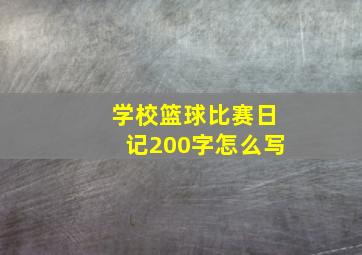 学校篮球比赛日记200字怎么写